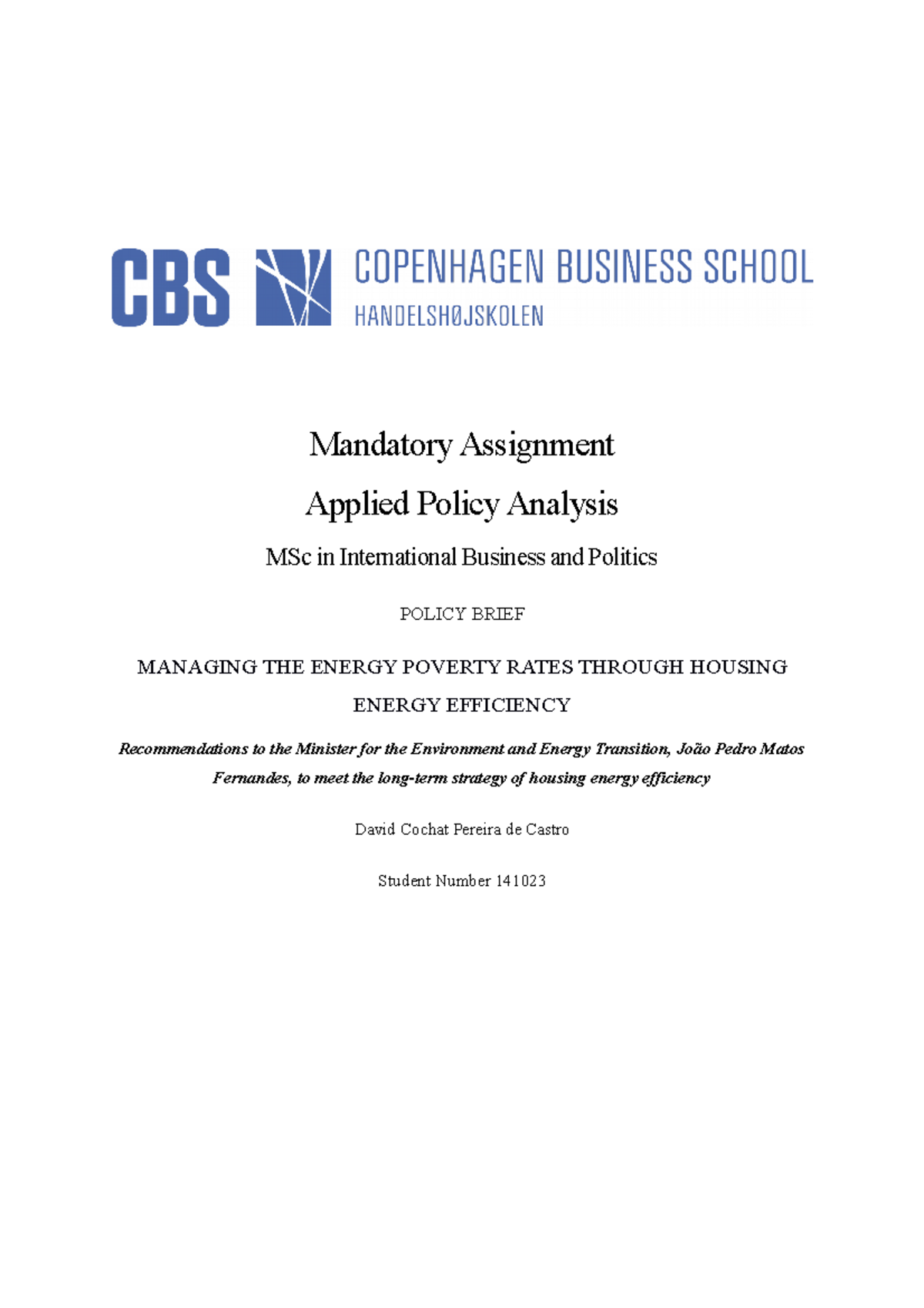 CBS COPENHAGEN BUSINESS SCHOOL
HANDELSHØJSKOLEN

Mandatory Assignment

Applied Policy Analysis

MSc in International Business and Politics

POLICY BRIEF

MANAGING THE ENERGY POVERTY RATES THROUGH HOUSING ENERGY EFFICIENCY

Recommendations to the Minister for the Environment and Energy Transition, João Pedro Matos Fernandes, to meet the long-term strategy of housing energy efficiency

David Cochat Pereira de Castro

Student Number 141023